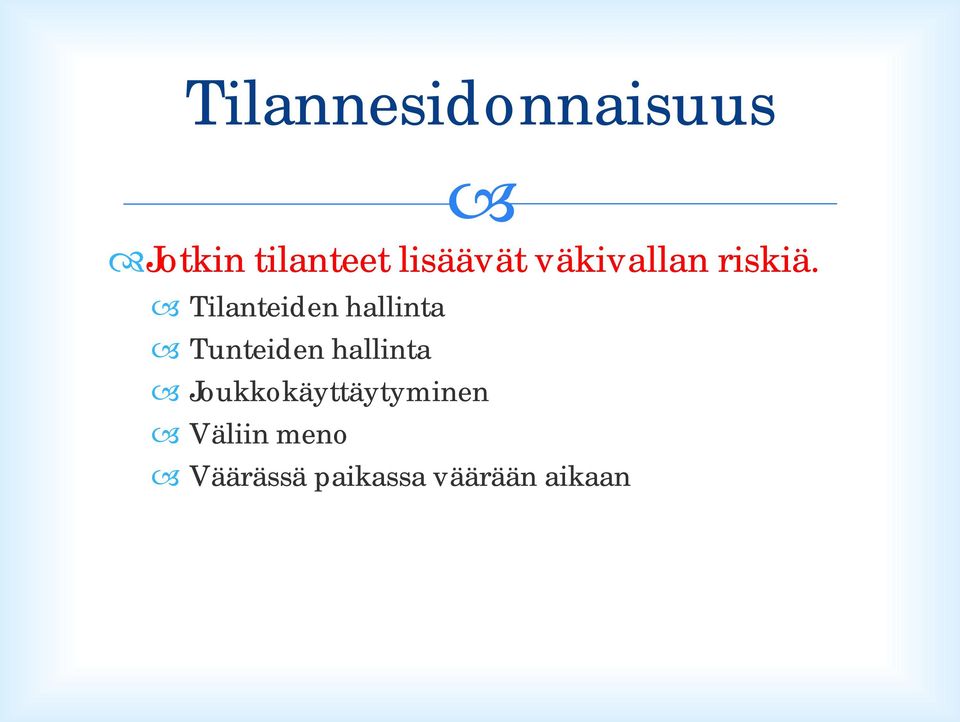 Tilannesidonnaisuus

Jotkin tilanteet lisäävät väkivallan riskiä.

Tilanteiden hallinta
Tunteiden hallinta
Joukkokäyttäytyminen
Väliin meno
Väärässä paikassa väärään aikaan